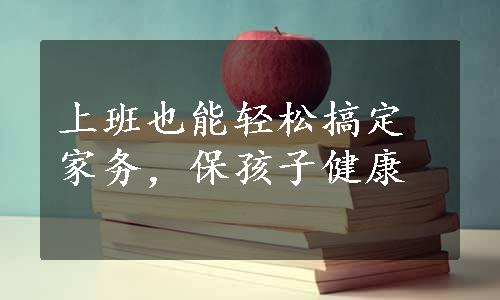 上班也能轻松搞定家务，保孩子健康